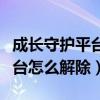 成长守护平台
台怎么解除）